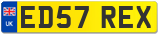 UK
ED57 REX